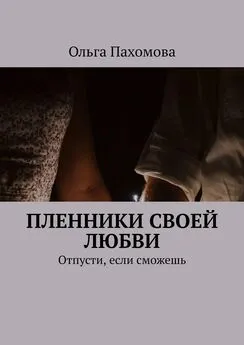 Ольга Пахомова

ПЛЕННИКИ СВОЕЙ ЛЮБВИ

Отпусти, если сможешь